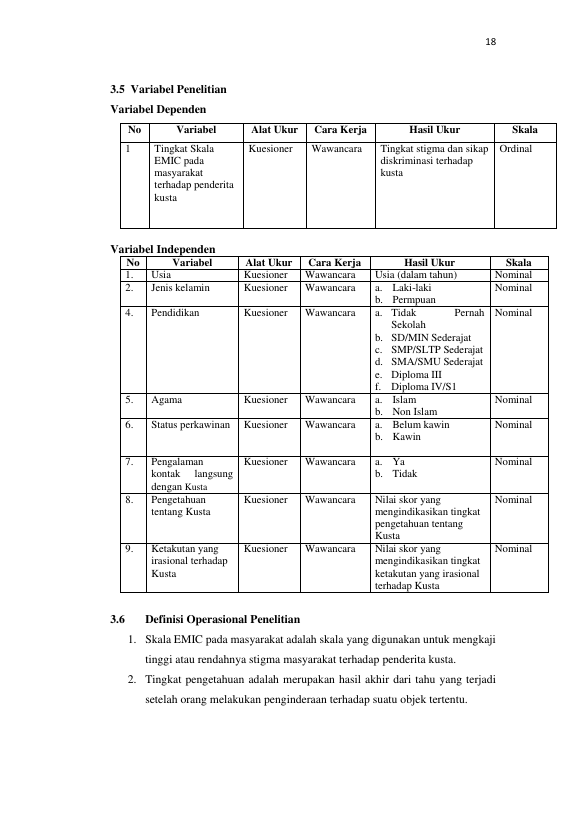 18

3.5 Variabel Penelitian

Variabel Dependen

| No | Variabel | Alat Ukur | Cara Kerja | Hasil Ukur | Skala |
|---|---|---|---|---|---|
| 1 | Tingkat Skala EMIC pada masyarakat terhadap penderita kusta | Kuesioner | Wawancara | Tingkat stigma dan sikap diskriminasi terhadap kusta | Ordinal |

Variabel Independen

| No | Variabel | Alat Ukur | Cara Kerja | Hasil Ukur | Skala |
|---|---|---|---|---|---|
| 1. | Usia | Kuesioner | Wawancara | Usia (dalam tahun) | Nominal |
| 2. | Jenis kelamin | Kuesioner | Wawancara | a. Laki-laki b. Permpuan | Nominal |
| 4. | Pendidikan | Kuesioner | Wawancara | a. Tidak Pernah Sekolah b. SD/MIN Sederajat c. SMP/SLTP Sederajat d. SMA/SMU Sederajat e. Diploma III f. Diploma IV/S1 | Nominal |
| 5. | Agama | Kuesioner | Wawancara | a. Islam b. Non Islam | Nominal |
| 6. | Status perkawinan | Kuesioner | Wawancara | a. Belum kawin b. Kawin | Nominal |
| 7. | Pengalaman kontak langsung dengan Kusta | Kuesioner | Wawancara | a. Ya b. Tidak | Nominal |
| 8. | Pengetahuan tentang Kusta | Kuesioner | Wawancara | Nilai skor yang mengindikasikan tingkat pengetahuan tentang Kusta | Nominal |
| 9. | Ketakutan yang irasional terhadap Kusta | Kuesioner | Wawancara | Nilai skor yang mengindikasikan tingkat ketakutan yang irasional terhadap Kusta | Nominal |

3.6 Definisi Operasional Penelitian

1. Skala EMIC pada masyarakat adalah skala yang digunakan untuk mengkaji tinggi atau rendahnya stigma masyarakat terhadap penderita kusta.

2. Tingkat pengetahuan adalah merupakan hasil akhir dari tahu yang terjadi setelah orang melakukan penginderaan terhadap suatu objek tertentu.